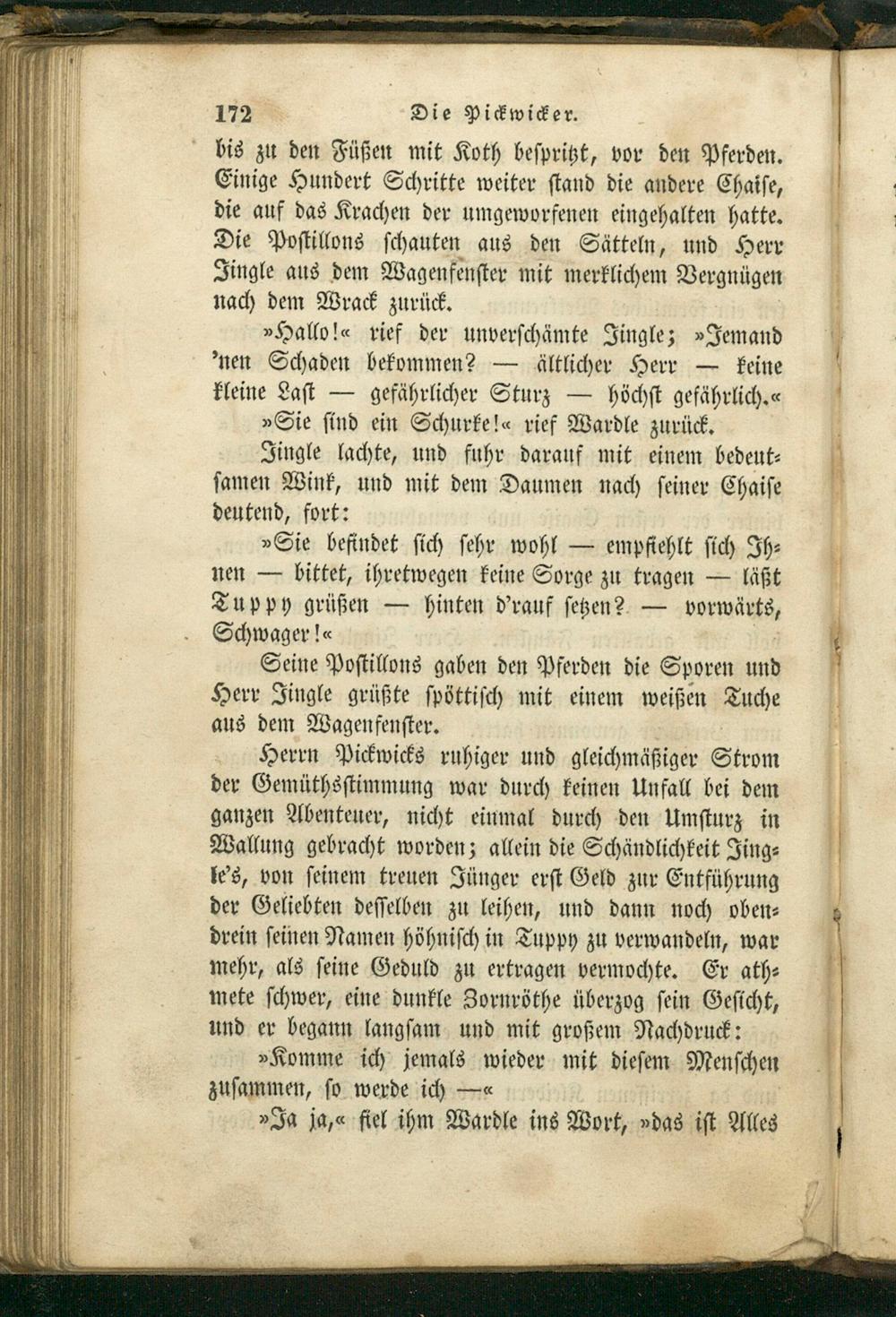 172 Die Pickwicker.

bis zu den Füßen mit Koth bespritzt, vor den Pferden. Einige Hundert Schritte weiter stand die andere Chaise, die auf das Krachen der umgeworfenen eingehalten hatte. Die Postillons schauten aus den Sätteln, und Herr Jingle aus dem Wagenfenster mit merklichem Vergnügen nach dem Wrack zurück.

»Hallo!« rief der unverschämte Jingle; »Jemand 'nen Schaden bekommen? — ältlicher Herr — keine kleine Last — gefährlicher Sturz — höchst gefährlich.«

»Sie sind ein Schurke!« rief Wardle zurück.

Jingle lachte, und fuhr darauf mit einem bedeutsamen Wink, und mit dem Daumen nach seiner Chaise deutend, fort:

»Sie befindet sich sehr wohl — empfiehlt sich Ihnen — bittet, ihretwegen keine Sorge zu tragen — läßt Tuppy grüßen — hinten d'rauf setzen? — vorwärts, Schwager!«

Seine Postillons gaben den Pferden die Sporen und Herr Jingle grüßte spöttisch mit einem weißen Tuche aus dem Wagenfenster.

Herrn Pickwicks ruhiger und gleichmäßiger Strom der Gemüthsstimmung war durch keinen Unfall bei dem ganzen Abenteuer, nicht einmal durch den Umsturz in Wallung gebracht worden; allein die Schändlichkeit Jingle's, von seinem treuen Jünger erst Geld zur Entführung der Geliebten desselben zu leihen, und dann noch obendrein seinen Namen höhnisch in Tuppy zu verwandeln, war mehr, als seine Geduld zu ertragen vermochte. Er athmete schwer, eine dunkle Zornröthe überzog sein Gesicht, und er begann langsam und mit großem Nachdruck:

»Komme ich jemals wieder mit diesem Menschen zusammen, so werde ich —«

»Ja ja,« fiel ihm Wardle ins Wort, »das ist Alles